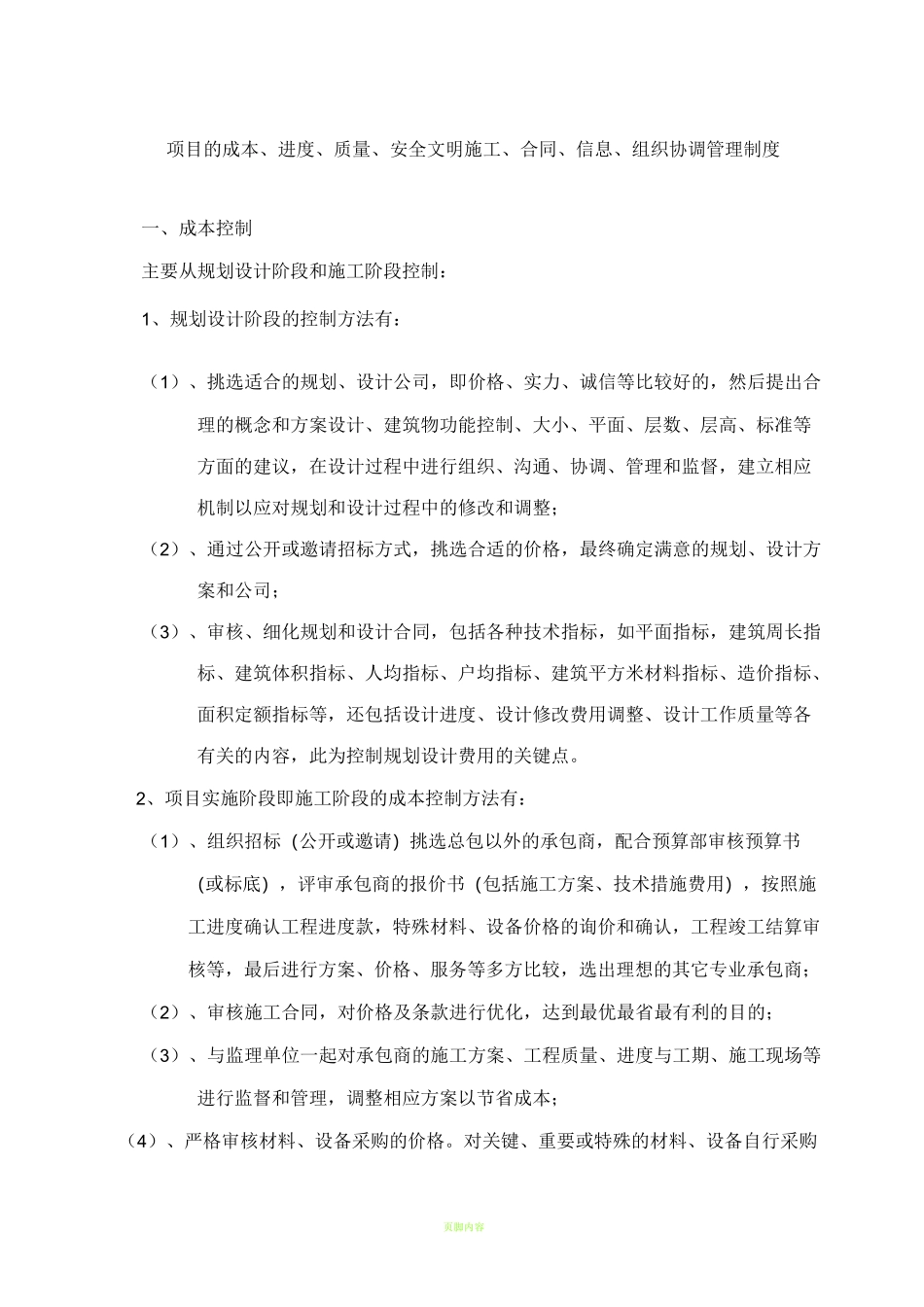 项目的成本、进度、质量、安全文明施工、合同、信息、组织协调管理制度

一、成本控制

主要从规划设计阶段和施工阶段控制：

1、规划设计阶段的控制方法有：

（1）、挑选适合的规划、设计公司，即价格、实力、诚信等比较好的，然后提出合理的概念和方案设计、建筑物功能控制、大小、平面、层数、层高、标准等方面的建议，在设计过程中进行组织、沟通、协调、管理和监督，建立相应机制以应对规划和设计过程中的修改和调整；

（2）、通过公开或邀请招标方式，挑选合适的价格，最终确定满意的规划、设计方案和公司；

（3）、审核、细化规划和设计合同，包括各种技术指标，如平面指标，建筑周长指标、建筑体积指标、人均指标、户均指标、建筑平方米材料指标、造价指标、面积定额指标等，还包括设计进度、设计修改费用调整、设计工作质量等各有关的内容，此为控制规划设计费用的关键点。

2、项目实施阶段即施工阶段的成本控制方法有：

（1）、组织招标（公开或邀请）挑选总包以外的承包商，配合预算部审核预算书（或标底），评审承包商的报价书（包括施工方案、技术措施费用），按照施工进度确认工程进度款，特殊材料、设备价格的询价和确认，工程竣工结算审核等，最后进行方案、价格、服务等多方比较，选出理想的其它专业承包商；

（2）、审核施工合同，对价格及条款进行优化，达到最优最省最有利的目的；

（3）、与监理单位一起对承包商的施工方案、工程质量、进度与工期、施工现场等进行监督和管理，调整相应方案以节省成本；

（4）、严格审核材料、设备采购的价格。对关键、重要或特殊的材料、设备自行采购

页脚内容